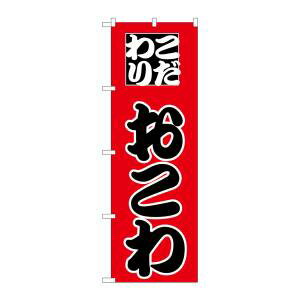 こだわり
おこわ